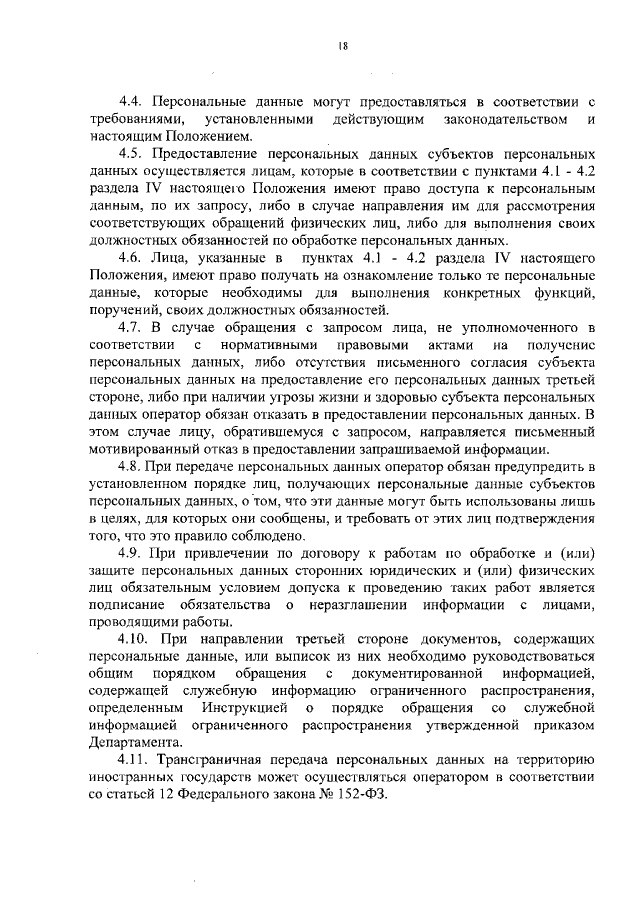 18

4.4. Персональные данные могут предоставляться в соответствии с требованиями, установленными действующим законодательством и настоящим Положением.

4.5. Предоставление персональных данных субъектов персональных данных осуществляется лицам, которые в соответствии с пунктами 4.1 - 4.2 раздела IV настоящего Положения имеют право доступа к персональным данным, по их запросу, либо в случае направления им для рассмотрения соответствующих обращений физических лиц, либо для выполнения своих должностных обязанностей по обработке персональных данных.

4.6. Лица, указанные в пунктах 4.1 - 4.2 раздела IV настоящего Положения, имеют право получать на ознакомление только те персональные данные, которые необходимы для выполнения конкретных функций, поручений, своих должностных обязанностей.

4.7. В случае обращения с запросом лица, не уполномоченного в соответствии с нормативными правовыми актами на получение персональных данных, либо отсутствия письменного согласия субъекта персональных данных на предоставление его персональных данных третьей стороне, либо при наличии угрозы жизни и здоровью субъекта персональных данных оператор обязан отказать в предоставлении персональных данных. В этом случае лицу, обратившемуся с запросом, направляется письменный мотивированный отказ в предоставлении запрашиваемой информации.

4.8. При передаче персональных данных оператор обязан предупредить в установленном порядке лиц, получающих персональные данные субъектов персональных данных, о том, что эти данные могут быть использованы лишь в целях, для которых они сообщены, и требовать от этих лиц подтверждения того, что это правило соблюдено.

4.9. При привлечении по договору к работам по обработке и (или) защите персональных данных сторонних юридических и (или) физических лиц обязательным условием допуска к проведению таких работ является подписание обязательства о неразглашении информации с лицами, проводящими работы.

4.10. При направлении третьей стороне документов, содержащих персональные данные, или выписок из них необходимо руководствоваться общим порядком обращения с документированной информацией, содержащей служебную информацию ограниченного распространения, определенным Инструкцией о порядке обращения со служебной информацией ограниченного распространения утвержденной приказом Департамента.

4.11. Трансграничная передача персональных данных на территорию иностранных государств может осуществляться оператором в соответствии со статьей 12 Федерального закона № 152-ФЗ.